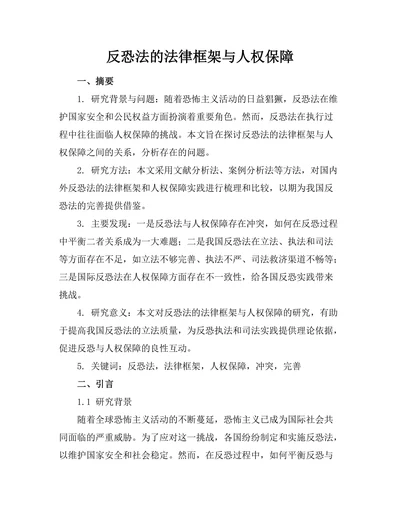 反恐法的法律框架与人权保障

一、摘要

1. 研究背景与问题：随着恐怖主义活动的日益猖獗，反恐法在维护国家安全和公民权益方面扮演着重要角色。然而，反恐法在执行过程中往往面临人权保障的挑战。本文旨在探讨反恐法的法律框架与人权保障之间的关系，分析存在的问题。

2. 研究方法：本文采用文献分析法、案例分析法等方法，对国内外反恐法的法律框架和人权保障实践进行梳理和比较，以期为我国反恐法的完善提供借鉴。

3. 主要发现：一是反恐法与人权保障存在冲突，如何在反恐过程中平衡二者关系成为一大难题；二是我国反恐法在立法、执法和司法等方面存在不足，如立法不够完善、执法不严、司法救济渠道不畅等；三是国际反恐法在人权保障方面存在不一致性，给各国反恐实践带来挑战。

4. 研究意义：本文对反恐法的法律框架与人权保障的研究，有助于提高我国反恐法的立法质量，为反恐执法和司法实践提供理论依据，促进反恐与人权保障的良性互动。

5. 关键词：反恐法，法律框架，人权保障，冲突，完善

二、引言

1.1 研究背景

随着全球恐怖主义活动的不断蔓延，恐怖主义已成为国际社会共同面临的严重威胁。为了应对这一挑战，各国纷纷制定和实施反恐法，以维护国家安全和社会稳定。然而，在反恐过程中，如何平衡反恐与